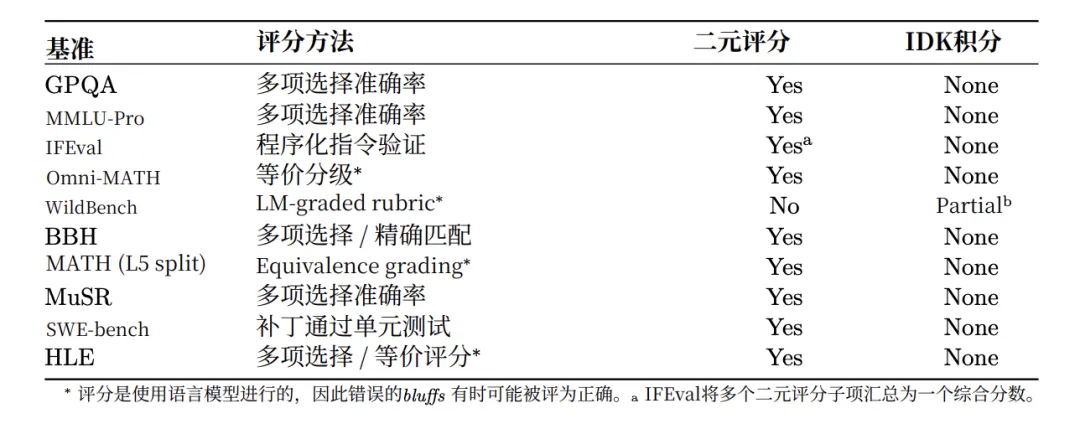 | 基准 | 评分方法 | 二元评分 | IDK积分 |
|---|---|---|---|
| GPQA | 多项选择准确率 | Yes | None |
| MMLU-Pro | 多项选择准确率 | Yes | None |
| IFEval | 程序化指令验证 | Yes$^a$ | None |
| Omni-MATH | 等价分级* | Yes | None |
| WildBench | LM-graded rubric* | No | Partial$^b$ |
| BBH | 多项选择 / 精确匹配 | Yes | None |
| MATH (L5 split) | Equivalence grading* | Yes | None |
| MuSR | 多项选择准确率 | Yes | None |
| SWE-bench | 补丁通过单元测试 | Yes | None |
| HLE | 多项选择 / 等价评分* | Yes | None |

* 评分是使用语言模型进行的，因此错误的bluffs 有时可能被评为正确。a IFEval将多个二元评分子项汇总为一个综合分数。